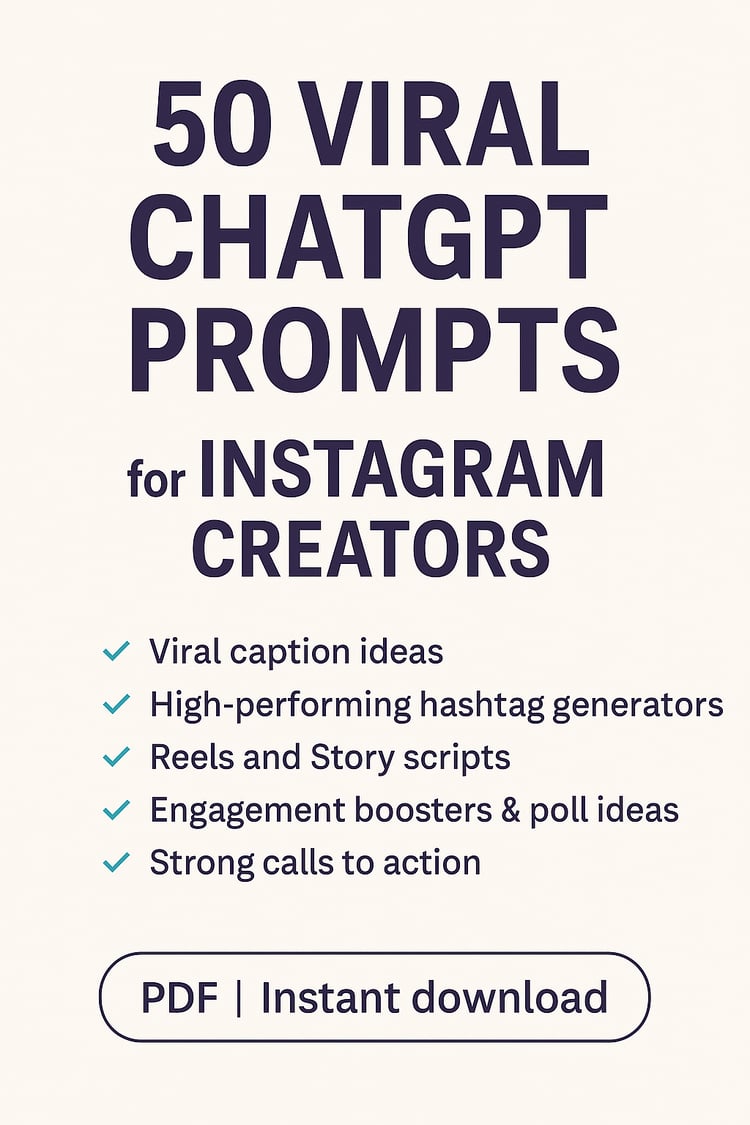 50 VIRAL CHATGPT PROMPTS for INSTAGRAM CREATORS

✓ Viral caption ideas
✓ High-performing hashtag generators
✓ Reels and Story scripts
✓ Engagement boosters & poll ideas
✓ Strong calls to action

PDF | Instant download